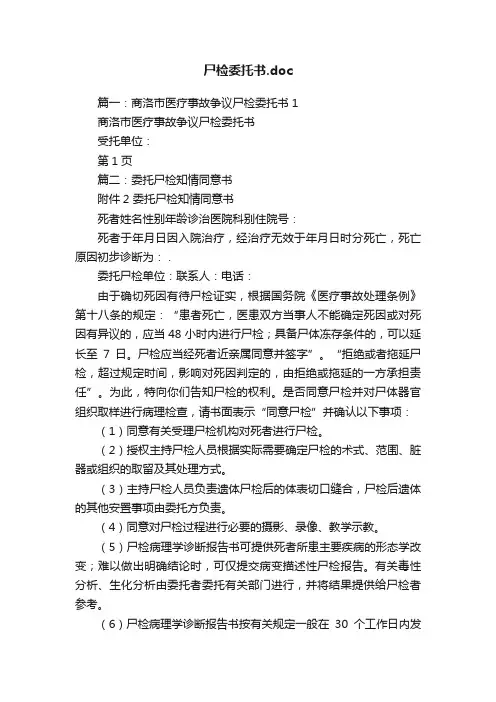 尸检委托书.doc

篇一：商洛市医疗事故争议尸检委托书 1

商洛市医疗事故争议尸检委托书

受托单位：

第 1 页

篇二：委托尸检知情同意书

附件 2 委托尸检知情同意书

死者姓名性别年龄诊治医院科别住院号：

死者于年月日因入院治疗，经治疗无效于年月日时分死亡，死亡原因初步诊断为：.

委托尸检单位：联系人：电话：

由于确切死因有待尸检证实，根据国务院《医疗事故处理条例》第十八条的规定：“患者死亡，医患双方当事人不能确定死因或对死因有异议的，应当 48 小时内进行尸检；具备尸体冻存条件的，可以延长至 7 日。尸检应当经死者近亲属同意并签字”。“拒绝或者拖延尸检，超过规定时间，影响对死因判定的，由拒绝或拖延的一方承担责任”。为此，特向你们告知尸检的权利。是否同意尸检并对尸体器官组织取样进行病理检查，请书面表示“同意尸检”并确认以下事项：

（1）同意有关受理尸检机构对死者进行尸检。

（2）授权主持尸检人员根据实际需要确定尸检的术式、范围、脏器或组织的取留及其处理方式。

（3）主持尸检人员负责遗体尸检后的体表切口缝合，尸检后遗体的其他安置事项由委托方负责。

（4）同意对尸检过程进行必要的摄影、录像、教学示教。

（5）尸检病理学诊断报告书可提供死者所患主要疾病的形态学改变；难以做出明确结论时，可仅提交病变描述性尸检报告。有关毒性分析、生化分析由委托者委托有关部门进行，并将结果提供给尸检者参考。

（6）尸检病理学诊断报告书按有关规定一般在 30 个工作日内发